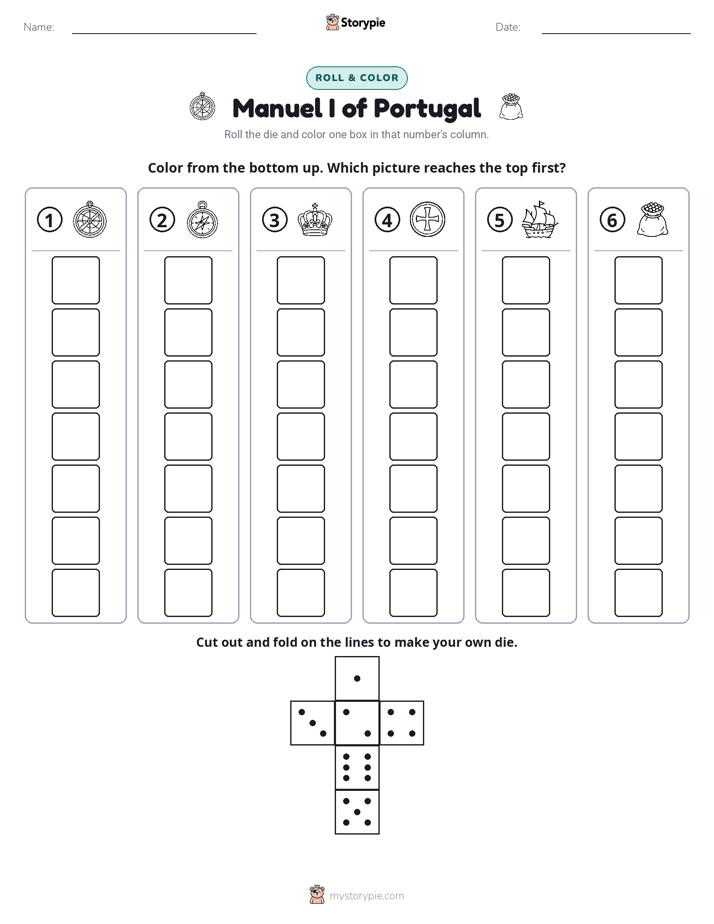 Name: ____ Storypie Date: ____

ROLL & COLOR

Manuel I of Portugal

Roll the die and color one box in that number's column.

Color from the bottom up. Which picture reaches the top first?

1

2

3

4

5

6

Cut out and fold on the lines to make your own die.

mystorypie.com